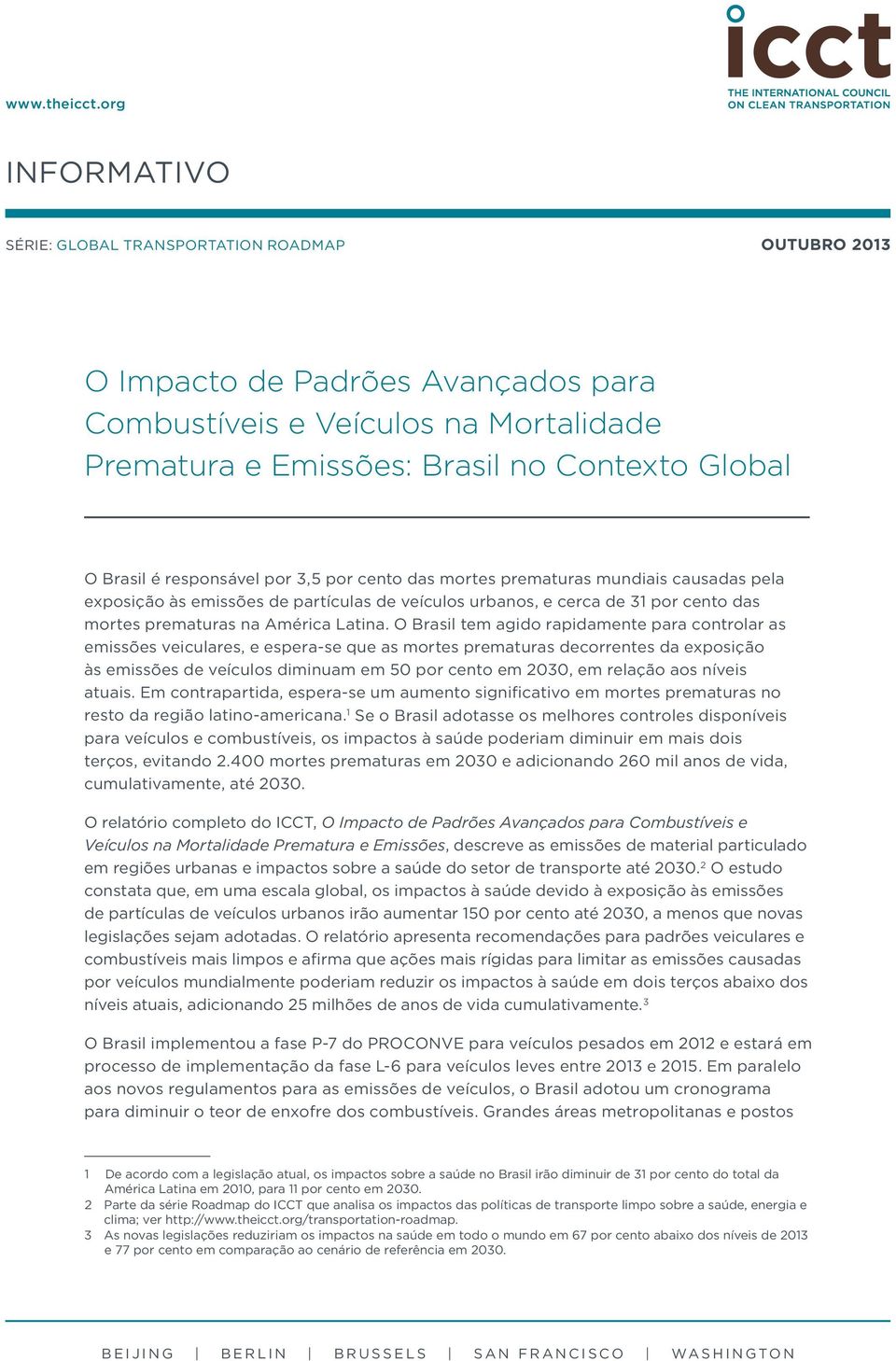 www.theicct.org

icct
THE INTERNATIONAL COUNCIL ON CLEAN TRANSPORTATION

INFORMATIVO

SÉRIE: GLOBAL TRANSPORTATION ROADMAP

OUTUBRO 2013

O Impacto de Padrões Avançados para Combustíveis e Veículos na Mortalidade Prematura e Emissões: Brasil no Contexto Global

O Brasil é responsável por 3,5 por cento das mortes prematuras mundiais causadas pela exposição às emissões de partículas de veículos urbanos, e cerca de 31 por cento das mortes prematuras na América Latina. O Brasil tem agido rapidamente para controlar as emissões veiculares, e espera-se que as mortes prematuras decorrentes da exposição às emissões de veículos diminuam em 50 por cento em 2030, em relação aos níveis atuais. Em contrapartida, espera-se um aumento significativo em mortes prematuras no resto da região latino-americana.$^1$ Se o Brasil adotasse os melhores controles disponíveis para veículos e combustíveis, os impactos à saúde poderiam diminuir em mais dois terços, evitando 2.400 mortes prematuras em 2030 e adicionando 260 mil anos de vida, cumulativamente, até 2030.

O relatório completo do ICCT, O Impacto de Padrões Avançados para Combustíveis e Veículos na Mortalidade Prematura e Emissões, descreve as emissões de material particulado em regiões urbanas e impactos sobre a saúde do setor de transporte até 2030.$^2$ O estudo constata que, em uma escala global, os impactos à saúde devido à exposição às emissões de partículas de veículos urbanos irão aumentar 150 por cento até 2030, a menos que novas legislações sejam adotadas. O relatório apresenta recomendações para padrões veiculares e combustíveis mais limpos e afirma que ações mais rígidas para limitar as emissões causadas por veículos mundialmente poderiam reduzir os impactos à saúde em dois terços abaixo dos níveis atuais, adicionando 25 milhões de anos de vida cumulativamente.$^3$

O Brasil implementou a fase P-7 do PROCONVE para veículos pesados em 2012 e estará em processo de implementação da fase L-6 para veículos leves entre 2013 e 2015. Em paralelo aos novos regulamentos para as emissões de veículos, o Brasil adotou um cronograma para diminuir o teor de enxofre dos combustíveis. Grandes áreas metropolitanas e postos

1 De acordo com a legislação atual, os impactos sobre a saúde no Brasil irão diminuir de 31 por cento do total da América Latina em 2010, para 11 por cento em 2030.
2 Parte da série Roadmap do ICCT que analisa os impactos das políticas de transporte limpo sobre a saúde, energia e clima; ver http://www.theicct.org/transportation-roadmap.
3 As novas legislações reduziriam os impactos na saúde em todo o mundo em 67 por cento abaixo dos níveis de 2013 e 77 por cento em comparação ao cenário de referência em 2030.

BEIJING | BERLIN | BRUSSELS | SAN FRANCISCO | WASHINGTON